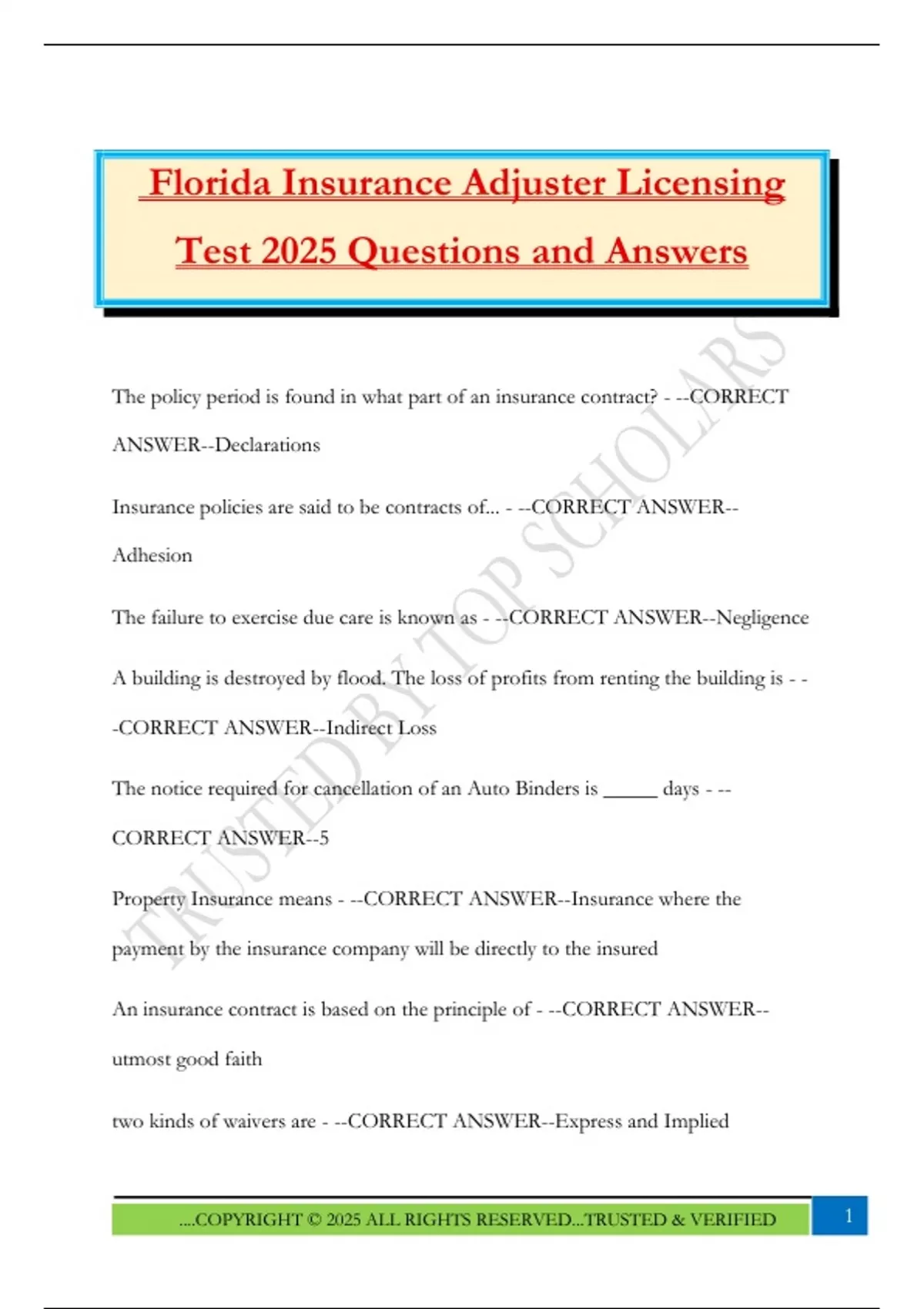 Florida Insurance Adjuster Licensing Test 2025 Questions and Answers

TRUSTED BY TOP SCHOLARS

The policy period is found in what part of an insurance contract? - --CORRECT ANSWER--Declarations

Insurance policies are said to be contracts of... - --CORRECT ANSWER--Adhesion

The failure to exercise due care is known as - --CORRECT ANSWER--Negligence

A building is destroyed by flood. The loss of profits from renting the building is - --CORRECT ANSWER--Indirect Loss

The notice required for cancellation of an Auto Binders is _____ days - --CORRECT ANSWER--5

Property Insurance means - --CORRECT ANSWER--Insurance where the payment by the insurance company will be directly to the insured

An insurance contract is based on the principle of - --CORRECT ANSWER--utmost good faith

two kinds of waivers are - --CORRECT ANSWER--Express and Implied

....COPYRIGHT © 2025 ALL RIGHTS RESERVED...TRUSTED & VERIFIED

1